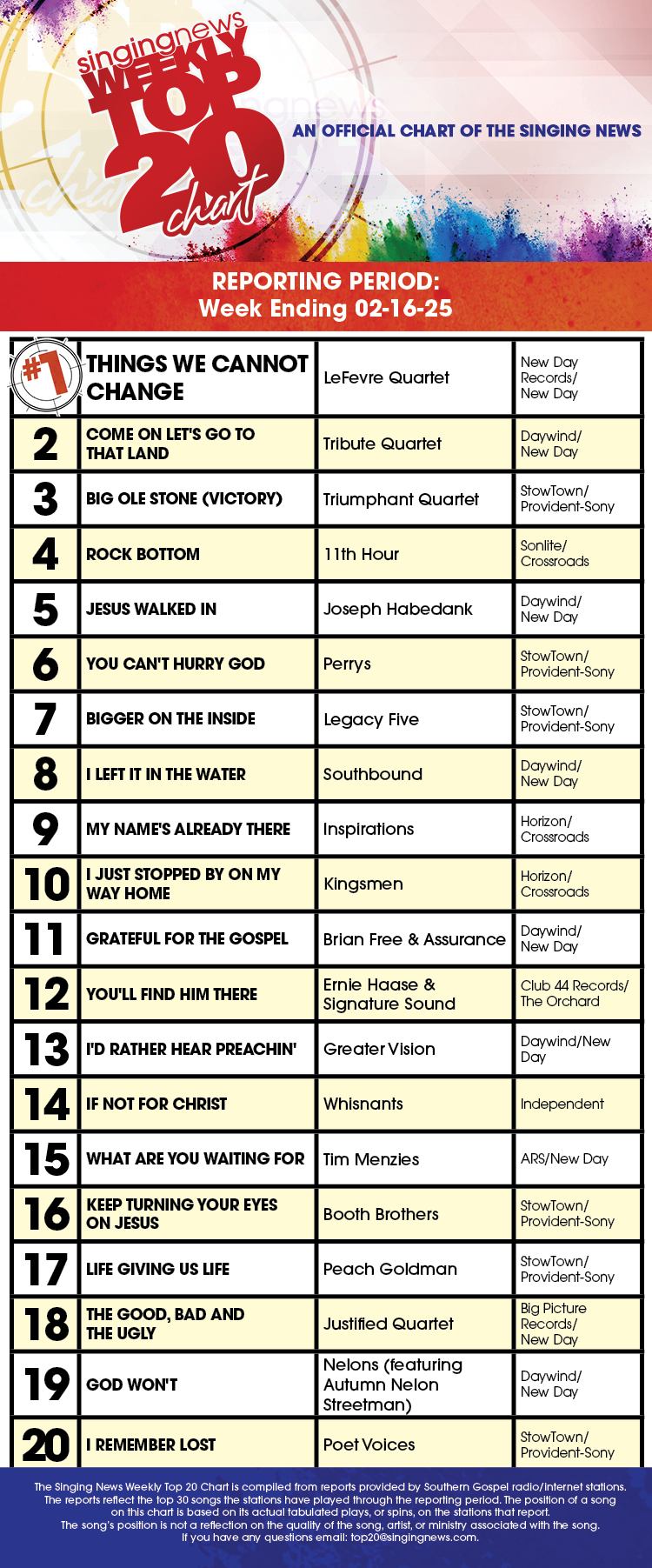 singingnews WEEKLY TOP 20 chart

AN OFFICIAL CHART OF THE SINGING NEWS

REPORTING PERIOD:
Week Ending 02-16-25

| | | | |
|---|---|---|---|
| #1 | THINGS WE CANNOT CHANGE | LeFevre Quartet | New Day Records/ New Day |
| 2 | COME ON LET'S GO TO THAT LAND | Tribute Quartet | Daywind/ New Day |
| 3 | BIG OLE STONE (VICTORY) | Triumphant Quartet | StowTown/ Provident-Sony |
| 4 | ROCK BOTTOM | 11th Hour | Sonlite/ Crossroads |
| 5 | JESUS WALKED IN | Joseph Habedank | Daywind/ New Day |
| 6 | YOU CAN'T HURRY GOD | Perrys | StowTown/ Provident-Sony |
| 7 | BIGGER ON THE INSIDE | Legacy Five | StowTown/ Provident-Sony |
| 8 | I LEFT IT IN THE WATER | Southbound | Daywind/ New Day |
| 9 | MY NAME'S ALREADY THERE | Inspirations | Horizon/ Crossroads |
| 10 | I JUST STOPPED BY ON MY WAY HOME | Kingsmen | Horizon/ Crossroads |
| 11 | GRATEFUL FOR THE GOSPEL | Brian Free & Assurance | Daywind/ New Day |
| 12 | YOU'LL FIND HIM THERE | Ernie Haase & Signature Sound | Club 44 Records/ The Orchard |
| 13 | I'D RATHER HEAR PREACHIN' | Greater Vision | Daywind/New Day |
| 14 | IF NOT FOR CHRIST | Whisnants | Independent |
| 15 | WHAT ARE YOU WAITING FOR | Tim Menzies | ARS/New Day |
| 16 | KEEP TURNING YOUR EYES ON JESUS | Booth Brothers | StowTown/ Provident-Sony |
| 17 | LIFE GIVING US LIFE | Peach Goldman | StowTown/ Provident-Sony |
| 18 | THE GOOD, BAD AND THE UGLY | Justified Quartet | Big Picture Records/ New Day |
| 19 | GOD WON'T | Nelons (featuring Autumn Nelon Streetman) | Daywind/ New Day |
| 20 | I REMEMBER LOST | Poet Voices | StowTown/ Provident-Sony |

The Singing News Weekly Top 20 Chart is compiled from reports provided by Southern Gospel radio/internet stations. The reports reflect the top 30 songs the stations have played through the reporting period. The position of a song on this chart is based on its actual tabulated plays, or spins, on the stations that report. The song's position is not a reflection on the quality of the song, artist, or ministry associated with the song. If you have any questions email: top20@singingnews.com.